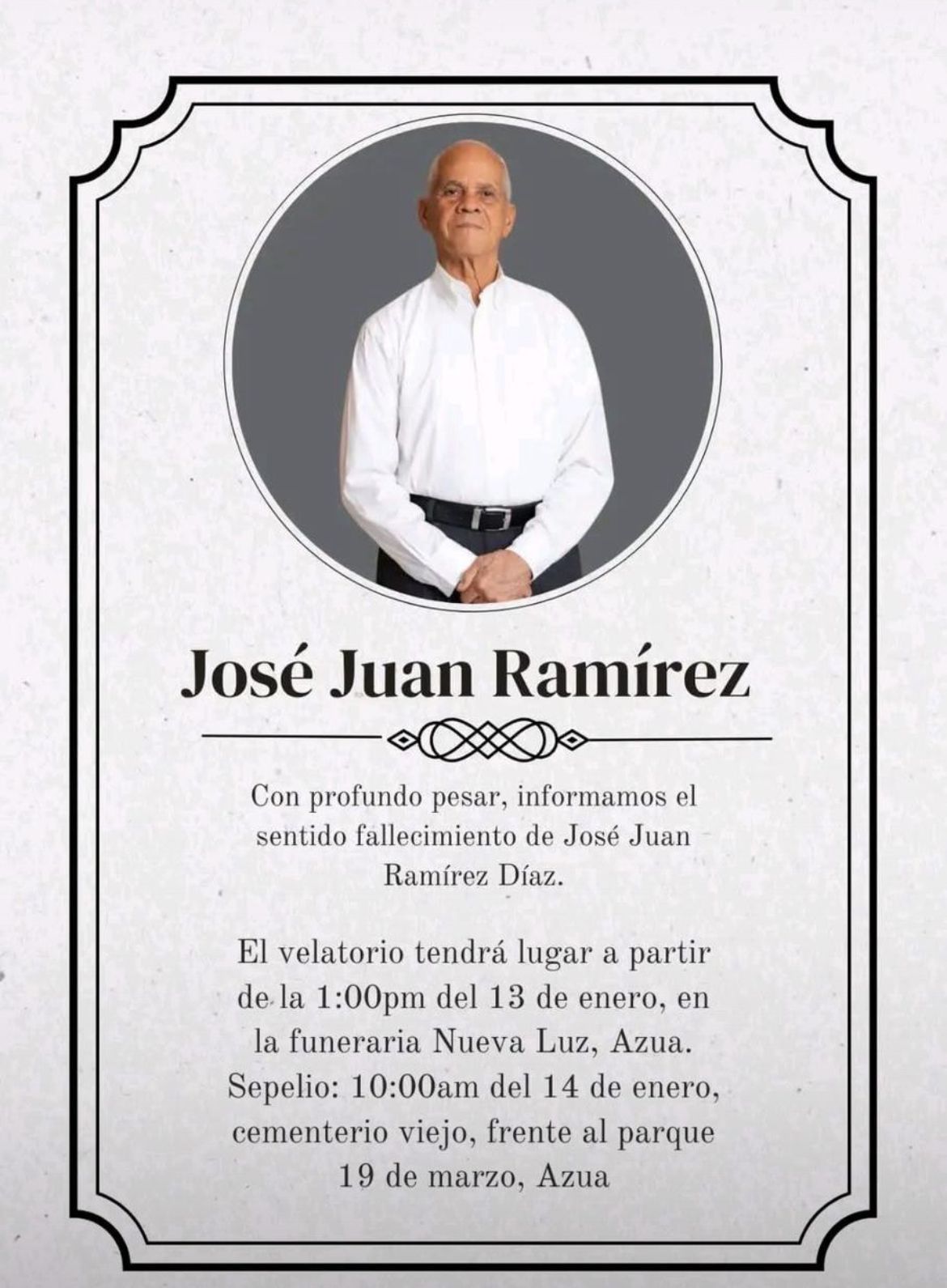 José Juan Ramírez

Con profundo pesar, informamos el sentido fallecimiento de José Juan Ramírez Díaz.

El velatorio tendrá lugar a partir de la 1:00pm del 13 de enero, en la funeraria Nueva Luz, Azua. Sepelio: 10:00am del 14 de enero, cementerio viejo, frente al parque 19 de marzo, Azua